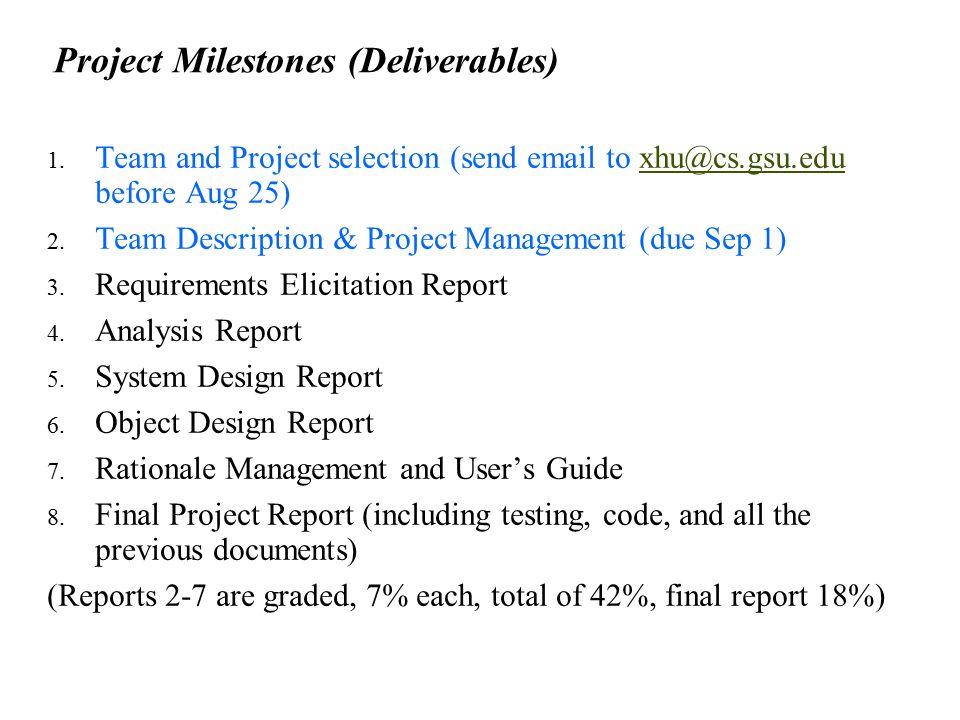 Project Milestones (Deliverables)

1. Team and Project selection (send email to xhu@cs.gsu.edu before Aug 25)
2. Team Description & Project Management (due Sep 1)
3. Requirements Elicitation Report
4. Analysis Report
5. System Design Report
6. Object Design Report
7. Rationale Management and User's Guide
8. Final Project Report (including testing, code, and all the previous documents)

(Reports 2-7 are graded, 7% each, total of 42%, final report 18%)